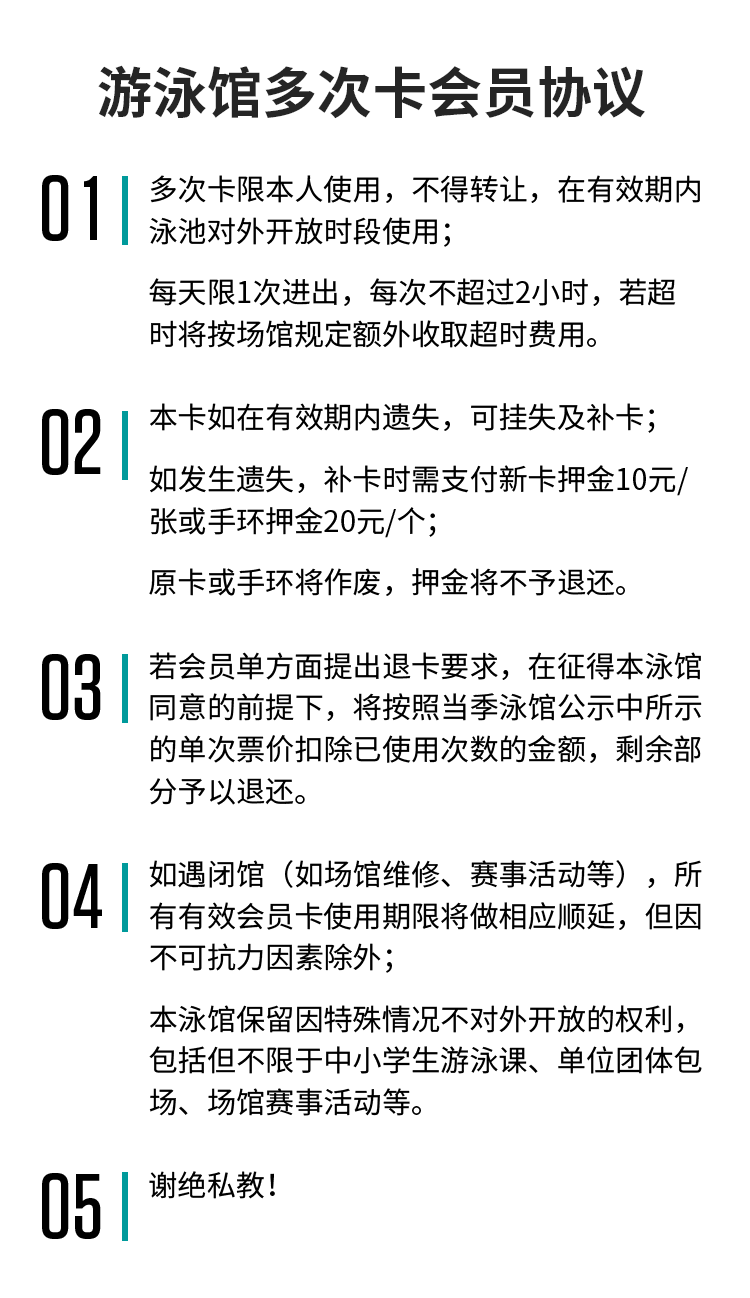 游泳馆多次卡会员协议

01

多次卡限本人使用，不得转让，在有效期内泳池对外开放时段使用；

每天限1次进出，每次不超过2小时，若超时将按场馆规定额外收取超时费用。

02

本卡如在有效期内遗失，可挂失及补卡；

如发生遗失，补卡时需支付新卡押金10元/张或手环押金20元/个；

原卡或手环将作废，押金将不予退还。

03

若会员单方面提出退卡要求，在征得本泳馆同意的前提下，将按照当季泳馆公示中所示的单次票价扣除已使用次数的金额，剩余部分予以退还。

04

如遇闭馆（如场馆维修、赛事活动等），所有有效会员卡使用期限将做相应顺延，但因不可抗力因素除外；

本泳馆保留因特殊情况不对外开放的权利，包括但不限于中小学生游泳课、单位团体包场、场馆赛事活动等。

05

谢绝私教！